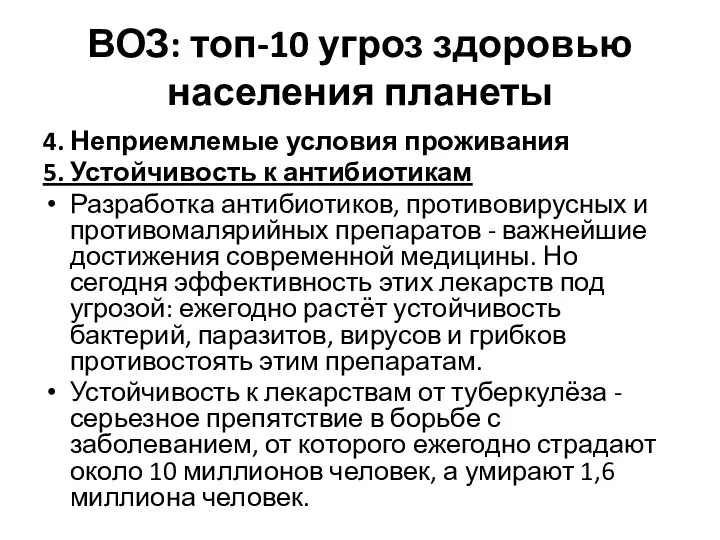 ВОЗ: топ-10 угроз здоровью населения планеты

4. Неприемлемые условия проживания

5. Устойчивость к антибиотикам

• Разработка антибиотиков, противовирусных и противомалярийных препаратов - важнейшие достижения современной медицины. Но сегодня эффективность этих лекарств под угрозой: ежегодно растёт устойчивость бактерий, паразитов, вирусов и грибков противостоять этим препаратам.

• Устойчивость к лекарствам от туберкулёза - серьезное препятствие в борьбе с заболеванием, от которого ежегодно страдают около 10 миллионов человек, а умирают 1,6 миллиона человек.